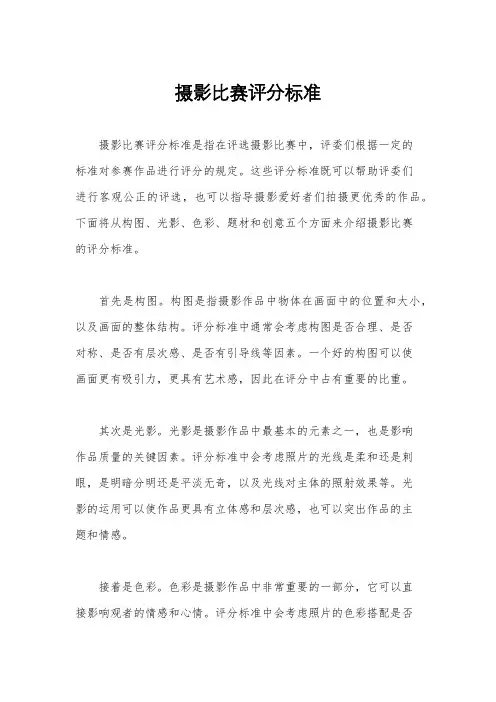 摄影比赛评分标准

摄影比赛评分标准是指在评选摄影比赛中，评委们根据一定的标准对参赛作品进行评分的规定。这些评分标准既可以帮助评委们进行客观公正的评选，也可以指导摄影爱好者们拍摄更优秀的作品。下面将从构图、光影、色彩、题材和创意五个方面来介绍摄影比赛的评分标准。

首先是构图。构图是指摄影作品中物体在画面中的位置和大小，以及画面的整体结构。评分标准中通常会考虑构图是否合理、是否对称、是否有层次感、是否有引导线等因素。一个好的构图可以使画面更有吸引力，更具有艺术感，因此在评分中占有重要的比重。

其次是光影。光影是摄影作品中最基本的元素之一，也是影响作品质量的关键因素。评分标准中会考虑照片的光线是柔和还是刺眼，是明暗分明还是平淡无奇，以及光线对主体的照射效果等。光影的运用可以使作品更具有立体感和层次感，也可以突出作品的主题和情感。

接着是色彩。色彩是摄影作品中非常重要的一部分，它可以直接影响观者的情感和心情。评分标准中会考虑照片的色彩搭配是否